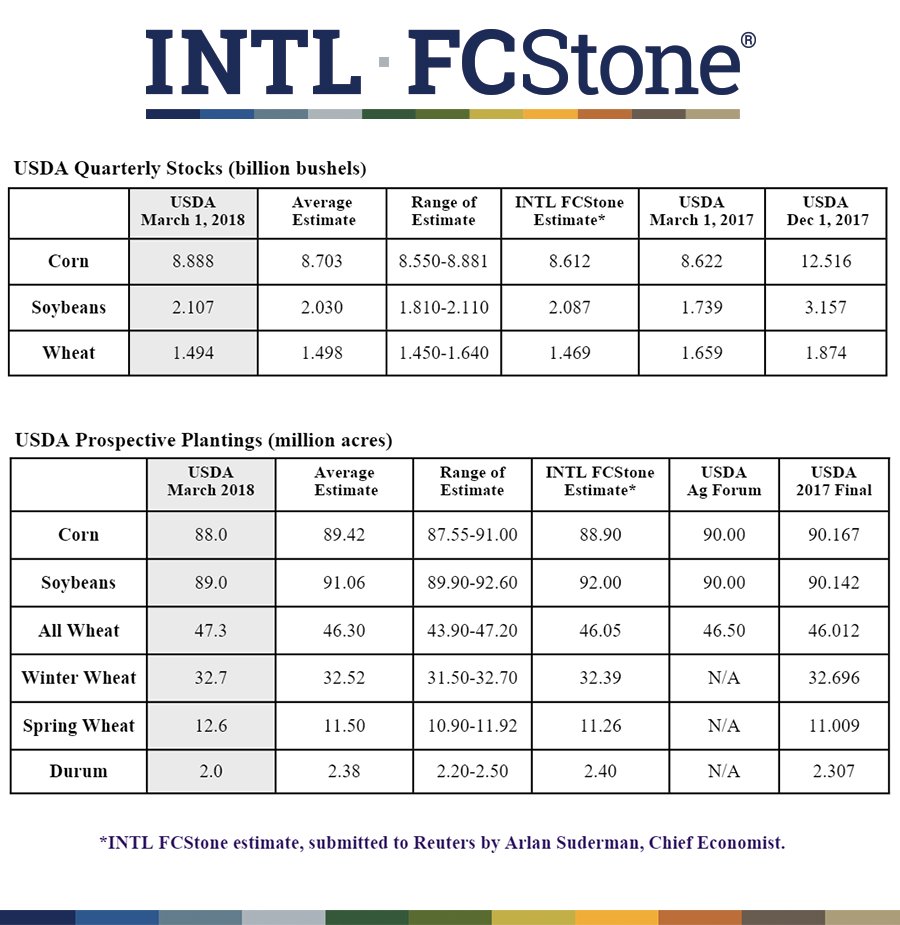 INTL · FCStone®

USDA Quarterly Stocks (billion bushels)

| | USDA March 1, 2018 | Average Estimate | Range of Estimate | INTL FCStone Estimate* | USDA March 1, 2017 | USDA Dec 1, 2017 |
|---|---|---|---|---|---|---|
| Corn | 8.888 | 8.703 | 8.550-8.881 | 8.612 | 8.622 | 12.516 |
| Soybeans | 2.107 | 2.030 | 1.810-2.110 | 2.087 | 1.739 | 3.157 |
| Wheat | 1.494 | 1.498 | 1.450-1.640 | 1.469 | 1.659 | 1.874 |

USDA Prospective Plantings (million acres)

| | USDA March 2018 | Average Estimate | Range of Estimate | INTL FCStone Estimate* | USDA Ag Forum | USDA 2017 Final |
|---|---|---|---|---|---|---|
| Corn | 88.0 | 89.42 | 87.55-91.00 | 88.90 | 90.00 | 90.167 |
| Soybeans | 89.0 | 91.06 | 89.90-92.60 | 92.00 | 90.00 | 90.142 |
| All Wheat | 47.3 | 46.30 | 43.90-47.20 | 46.05 | 46.50 | 46.012 |
| Winter Wheat | 32.7 | 32.52 | 31.50-32.70 | 32.39 | N/A | 32.696 |
| Spring Wheat | 12.6 | 11.50 | 10.90-11.92 | 11.26 | N/A | 11.009 |
| Durum | 2.0 | 2.38 | 2.20-2.50 | 2.40 | N/A | 2.307 |

*INTL FCStone estimate, submitted to Reuters by Arlan Suderman, Chief Economist.